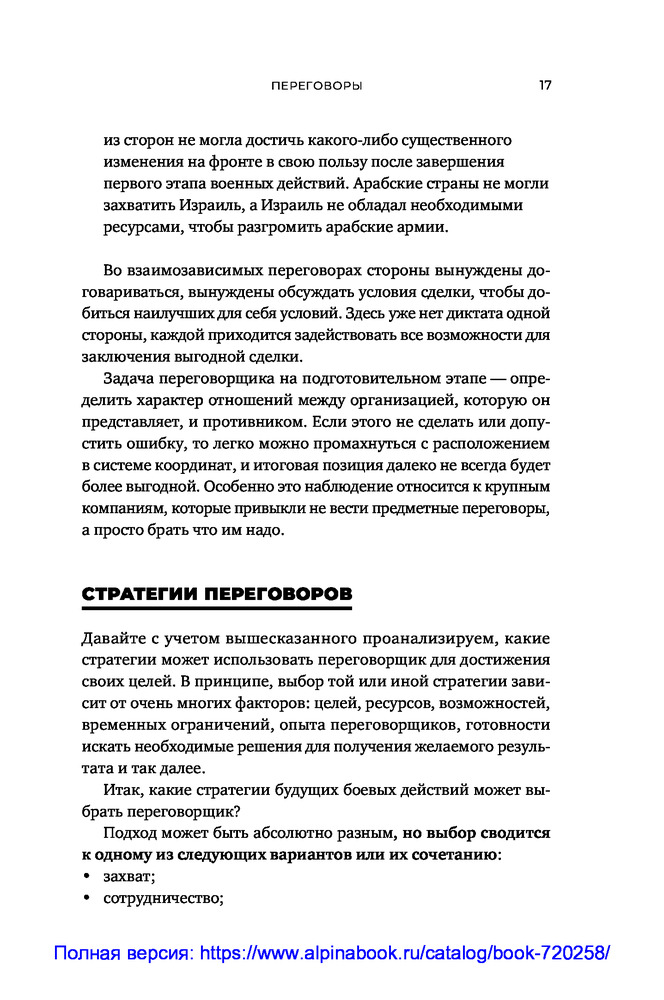 ПЕРЕГОВОРЫ 17

из сторон не могла достичь какого-либо существенного изменения на фронте в свою пользу после завершения первого этапа военных действий. Арабские страны не могли захватить Израиль, а Израиль не обладал необходимыми ресурсами, чтобы разгромить арабские армии.

Во взаимозависимых переговорах стороны вынуждены договариваться, вынуждены обсуждать условия сделки, чтобы добиться наилучших для себя условий. Здесь уже нет диктата одной стороны, каждой приходится задействовать все возможности для заключения выгодной сделки.

Задача переговорщика на подготовительном этапе — определить характер отношений между организацией, которую он представляет, и противником. Если этого не сделать или допустить ошибку, то легко можно промахнуться с расположением в системе координат, и итоговая позиция далеко не всегда будет более выгодной. Особенно это наблюдение относится к крупным компаниям, которые привыкли не вести предметные переговоры, а просто брать что им надо.

СТРАТЕГИИ ПЕРЕГОВОРОВ

Давайте с учетом вышесказанного проанализируем, какие стратегии может использовать переговорщик для достижения своих целей. В принципе, выбор той или иной стратегии зависит от очень многих факторов: целей, ресурсов, возможностей, временных ограничений, опыта переговорщиков, готовности искать необходимые решения для получения желаемого результата и так далее.

Итак, какие стратегии будущих боевых действий может выбрать переговорщик?

Подход может быть абсолютно разным, но выбор сводится к одному из следующих вариантов или их сочетанию:

• захват;
• сотрудничество;

Полная версия: https://www.alpinabook.ru/catalog/book-720258/